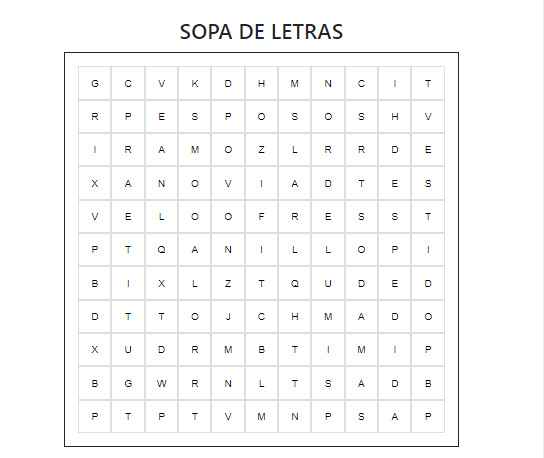 SOPA DE LETRAS

| G | C | V | K | D | H | M | N | C | I | T |
|---|---|---|---|---|---|---|---|---|---|---|
| R | P | E | S | P | O | S | O | S | H | V |
| I | R | A | M | O | Z | L | R | R | D | E |
| X | A | N | O | V | I | A | D | T | E | S |
| V | E | L | O | O | F | R | E | S | S | T |
| P | T | Q | A | N | I | L | L | O | P | I |
| B | I | X | L | Z | T | Q | U | D | E | D |
| D | T | T | O | J | C | H | M | A | D | O |
| X | U | D | R | M | B | T | I | M | I | P |
| B | G | W | R | N | L | T | S | A | D | B |
| P | T | P | T | V | M | N | P | S | A | P |